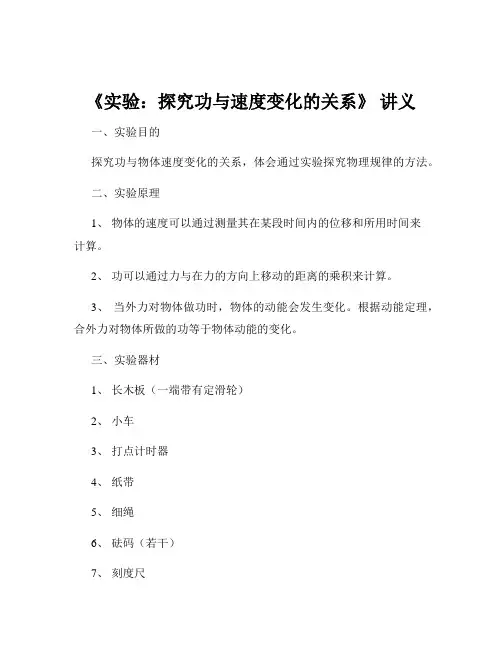 《实验：探究功与速度变化的关系》 讲义

一、实验目的

探究功与物体速度变化的关系，体会通过实验探究物理规律的方法。

二、实验原理

1、 物体的速度可以通过测量其在某段时间内的位移和所用时间来计算。

2、 功可以通过力与在力的方向上移动的距离的乘积来计算。

3、 当外力对物体做功时，物体的动能会发生变化。根据动能定理，合外力对物体所做的功等于物体动能的变化。

三、实验器材

1、 长木板（一端带有定滑轮）

2、 小车

3、 打点计时器

4、 纸带

5、 细绳

6、 砝码（若干）

7、 刻度尺